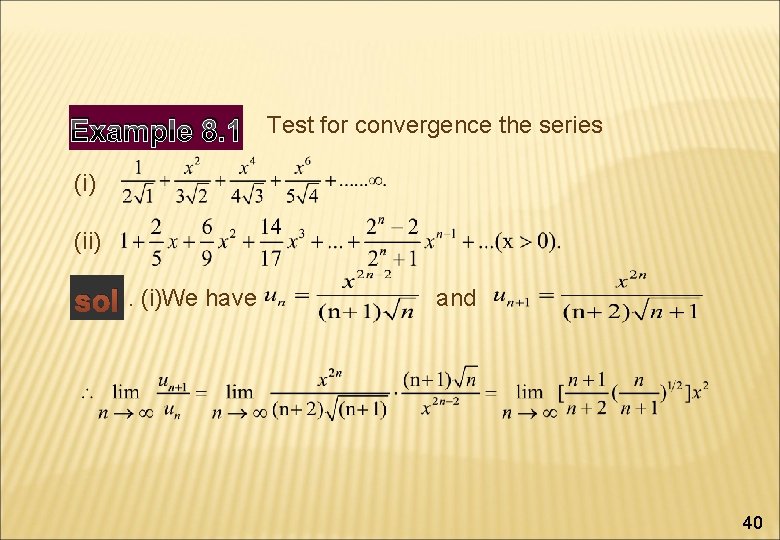 Example 8.1 Test for convergence the series

(i) $\frac{1}{2\sqrt{1}}+\frac{x^2}{3\sqrt{2}}+\frac{x^4}{4\sqrt{3}}+\frac{x^6}{5\sqrt{4}}+......\infty.$

(ii) $1+\frac{2}{5}x+\frac{6}{9}x^2+\frac{14}{17}x^3+...+\frac{2^n-2}{2^n+1}x^{n-1}+...(x>0).$

sol . (i)We have $u_n=\frac{x^{2n-2}}{(n+1)\sqrt{n}}$ and $u_{n+1}=\frac{x^{2n}}{(n+2)\sqrt{n+1}}$

$\therefore \lim_{n\to\infty}\frac{u_{n+1}}{u_n}=\lim_{n\to\infty}\frac{x^{2n}}{(n+2)\sqrt{(n+1)}}\cdot\frac{(n+1)\sqrt{n}}{x^{2n-2}}=\lim_{n\to\infty}[\frac{n+1}{n+2}(\frac{n}{n+1})^{1/2}]x^2$

40